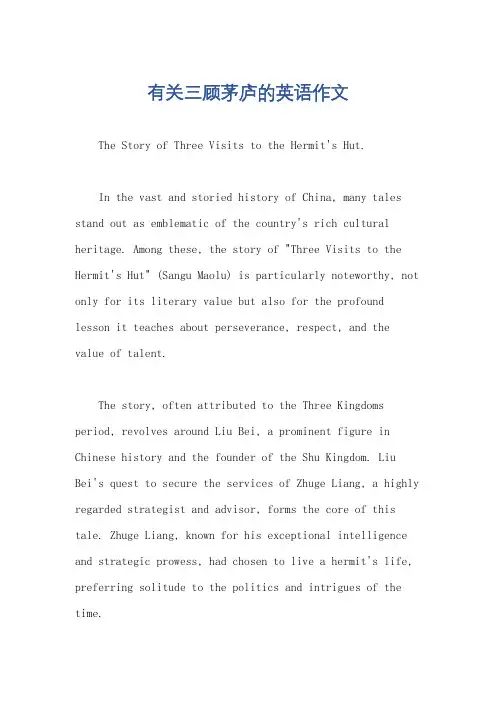 有关三顾茅庐的英语作文

The Story of Three Visits to the Hermit's Hut.

In the vast and storied history of China, many tales stand out as emblematic of the country's rich cultural heritage. Among these, the story of "Three Visits to the Hermit's Hut" (Sangu Maolu) is particularly noteworthy, not only for its literary value but also for the profound lesson it teaches about perseverance, respect, and the value of talent.

The story, often attributed to the Three Kingdoms period, revolves around Liu Bei, a prominent figure in Chinese history and the founder of the Shu Kingdom. Liu Bei's quest to secure the services of Zhuge Liang, a highly regarded strategist and advisor, forms the core of this tale. Zhuge Liang, known for his exceptional intelligence and strategic prowess, had chosen to live a hermit's life, preferring solitude to the politics and intrigues of the time.